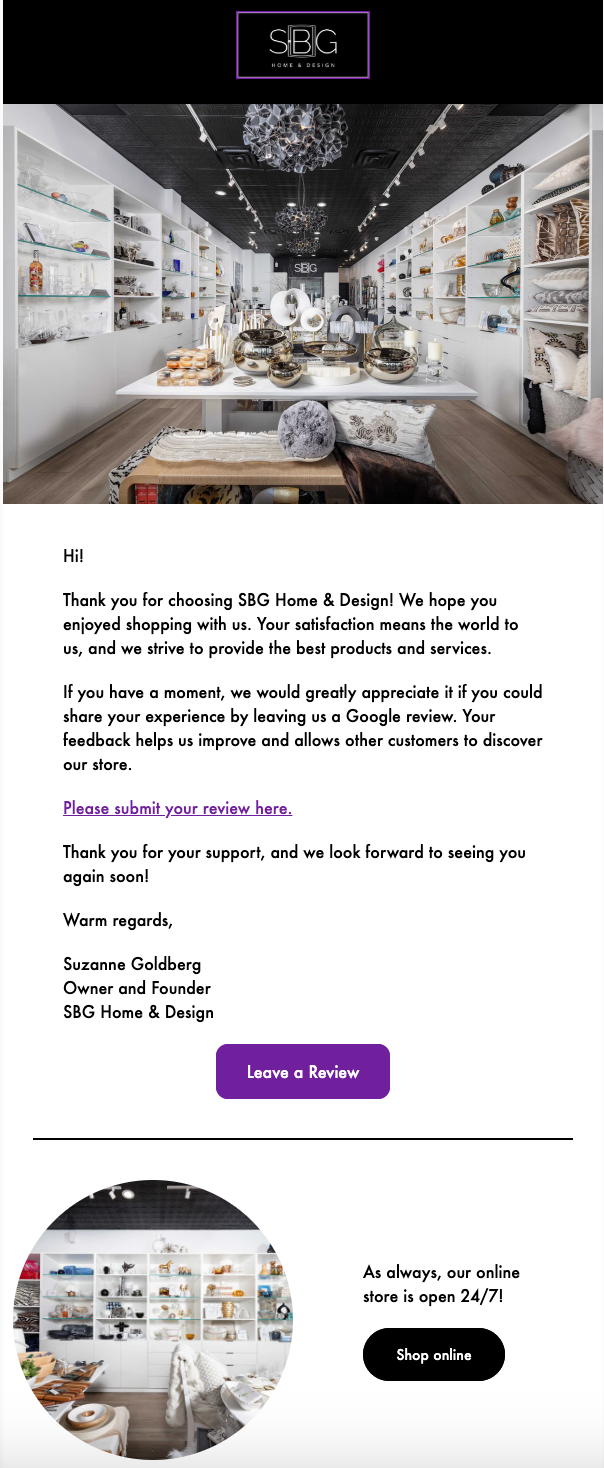 SBG
HOME & DESIGN

SBG

Hi!

Thank you for choosing SBG Home & Design! We hope you enjoyed shopping with us. Your satisfaction means the world to us, and we strive to provide the best products and services.

If you have a moment, we would greatly appreciate it if you could share your experience by leaving us a Google review. Your feedback helps us improve and allows other customers to discover our store.

Please submit your review here.

Thank you for your support, and we look forward to seeing you again soon!

Warm regards,

Suzanne Goldberg
Owner and Founder
SBG Home & Design

Leave a Review

As always, our online store is open 24/7!

Shop online